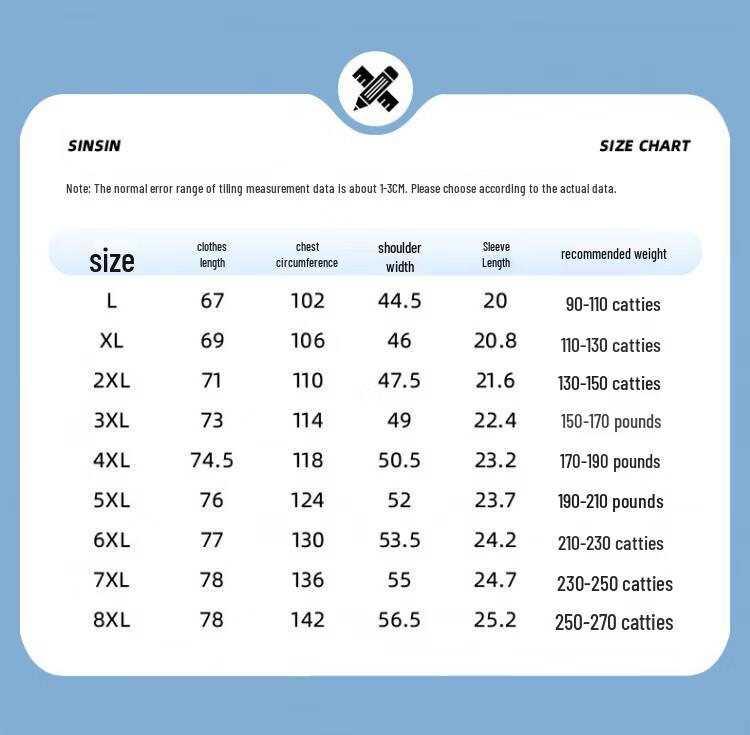 SINSIN

SIZE CHART

Note: The normal error range of tiling measurement data is about 1-3CM. Please choose according to the actual data.

| size | clothes length | chest circumference | shoulder width | Sleeve Length | recommended weight |
|---|---|---|---|---|---|
| L | 67 | 102 | 44.5 | 20 | 90-110 catties |
| XL | 69 | 106 | 46 | 20.8 | 110-130 catties |
| 2XL | 71 | 110 | 47.5 | 21.6 | 130-150 catties |
| 3XL | 73 | 114 | 49 | 22.4 | 150-170 pounds |
| 4XL | 74.5 | 118 | 50.5 | 23.2 | 170-190 pounds |
| 5XL | 76 | 124 | 52 | 23.7 | 190-210 pounds |
| 6XL | 77 | 130 | 53.5 | 24.2 | 210-230 catties |
| 7XL | 78 | 136 | 55 | 24.7 | 230-250 catties |
| 8XL | 78 | 142 | 56.5 | 25.2 | 250-270 catties |